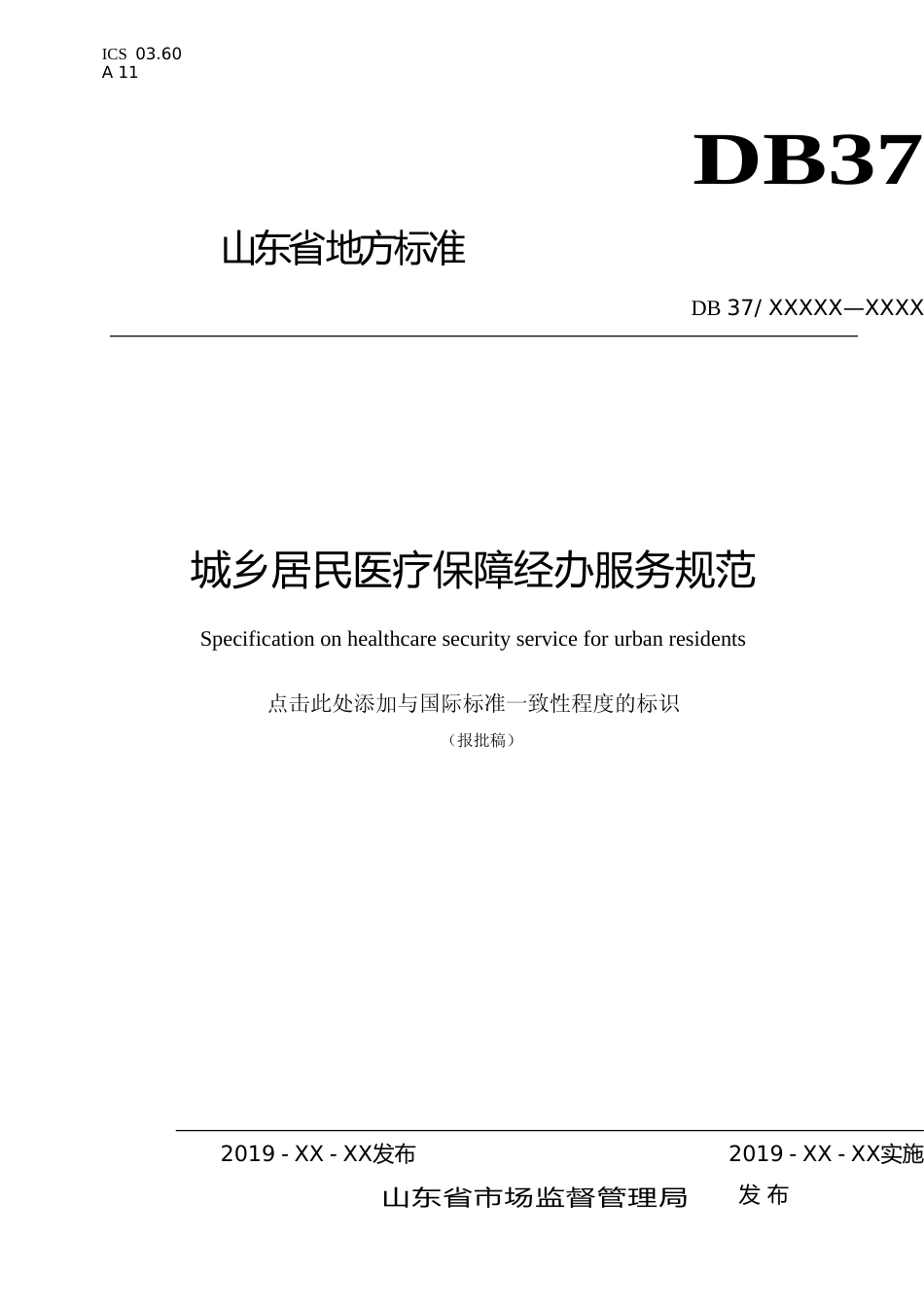 ICS 03.60
A 11

DB37

山东省地方标准

DB 37/ XXXXX—XXXX

城乡居民医疗保障经办服务规范

Specification on healthcare security service for urban residents

点击此处添加与国际标准一致性程度的标识

（报批稿）

2019 - XX - XX发布

2019 - XX - XX实施

山东省市场监督管理局 发布